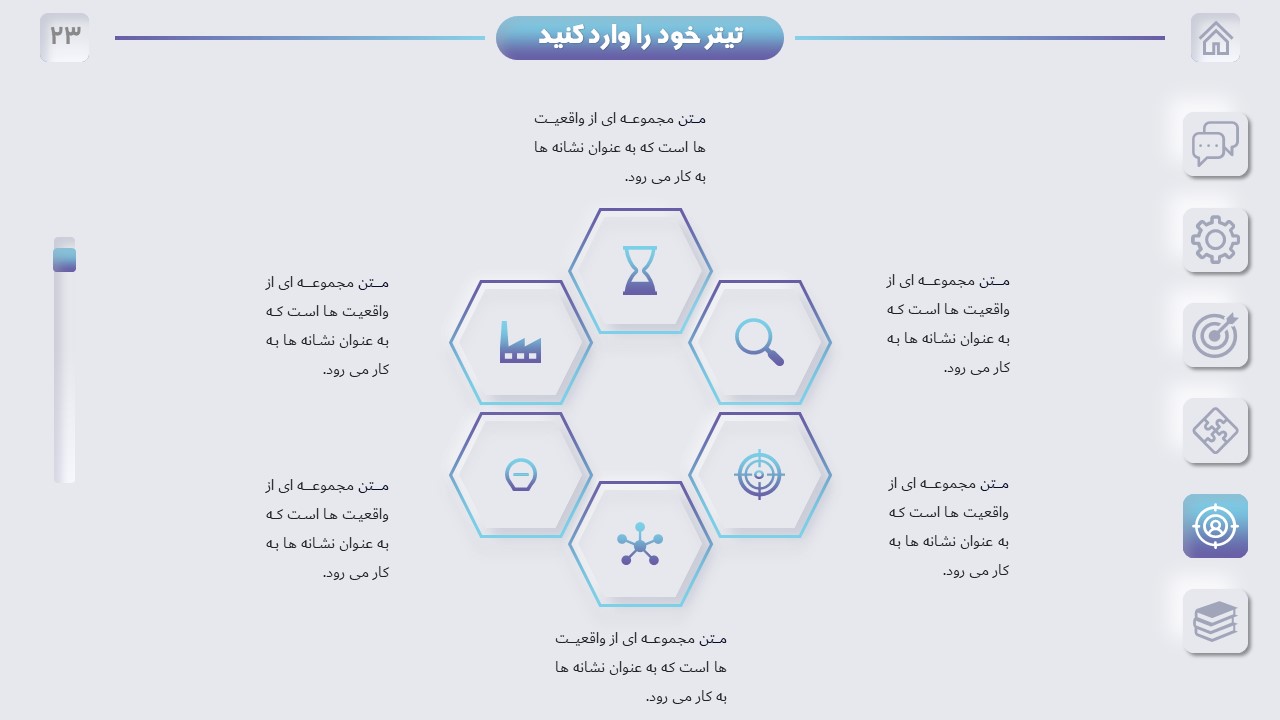 ۲۳

تیتر خود را وارد کنید

متن مجموعه ای از واقعیت ها است که به عنوان نشانه ها به کار می رود.

متن مجموعه ای از واقعیت ها است که به عنوان نشانه ها به کار می رود.

متن مجموعه ای از واقعیت ها است که به عنوان نشانه ها به کار می رود.

متن مجموعه ای از واقعیت ها است که به عنوان نشانه ها به کار می رود.

متن مجموعه ای از واقعیت ها است که به عنوان نشانه ها به کار می رود.

متن مجموعه ای از واقعیت ها است که به عنوان نشانه ها به کار می رود.